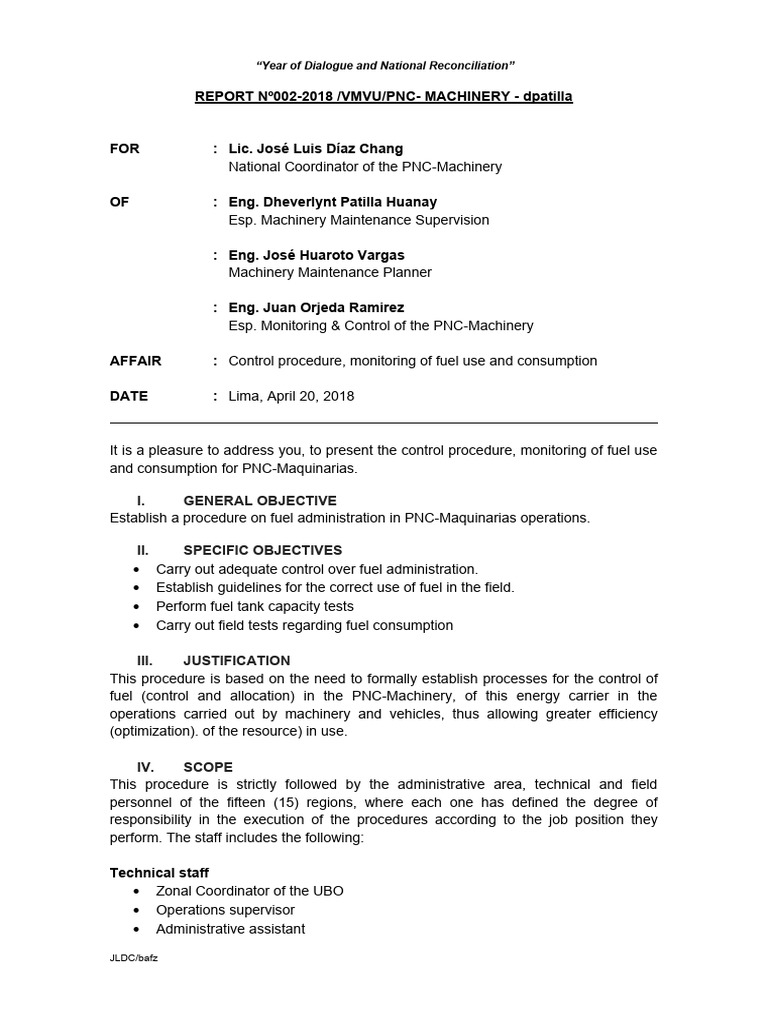 "Year of Dialogue and National Reconciliation"

REPORT Nº002-2018 /VMVU/PNC- MACHINERY - dpatilla

FOR : Lic. José Luis Díaz Chang
National Coordinator of the PNC-Machinery

OF : Eng. Dheverlynt Patilla Huanay
Esp. Machinery Maintenance Supervision

: Eng. José Huaroto Vargas
Machinery Maintenance Planner

: Eng. Juan Orjeda Ramirez
Esp. Monitoring & Control of the PNC-Machinery

AFFAIR : Control procedure, monitoring of fuel use and consumption

DATE : Lima, April 20, 2018

It is a pleasure to address you, to present the control procedure, monitoring of fuel use and consumption for PNC-Maquinarias.

I. GENERAL OBJECTIVE
Establish a procedure on fuel administration in PNC-Maquinarias operations.

II. SPECIFIC OBJECTIVES
• Carry out adequate control over fuel administration.
• Establish guidelines for the correct use of fuel in the field.
• Perform fuel tank capacity tests
• Carry out field tests regarding fuel consumption

III. JUSTIFICATION
This procedure is based on the need to formally establish processes for the control of fuel (control and allocation) in the PNC-Machinery, of this energy carrier in the operations carried out by machinery and vehicles, thus allowing greater efficiency (optimization). of the resource) in use.

IV. SCOPE
This procedure is strictly followed by the administrative area, technical and field personnel of the fifteen (15) regions, where each one has defined the degree of responsibility in the execution of the procedures according to the job position they perform. The staff includes the following:

Technical staff
• Zonal Coordinator of the UBO
• Operations supervisor
• Administrative assistant

JLDC/bafz